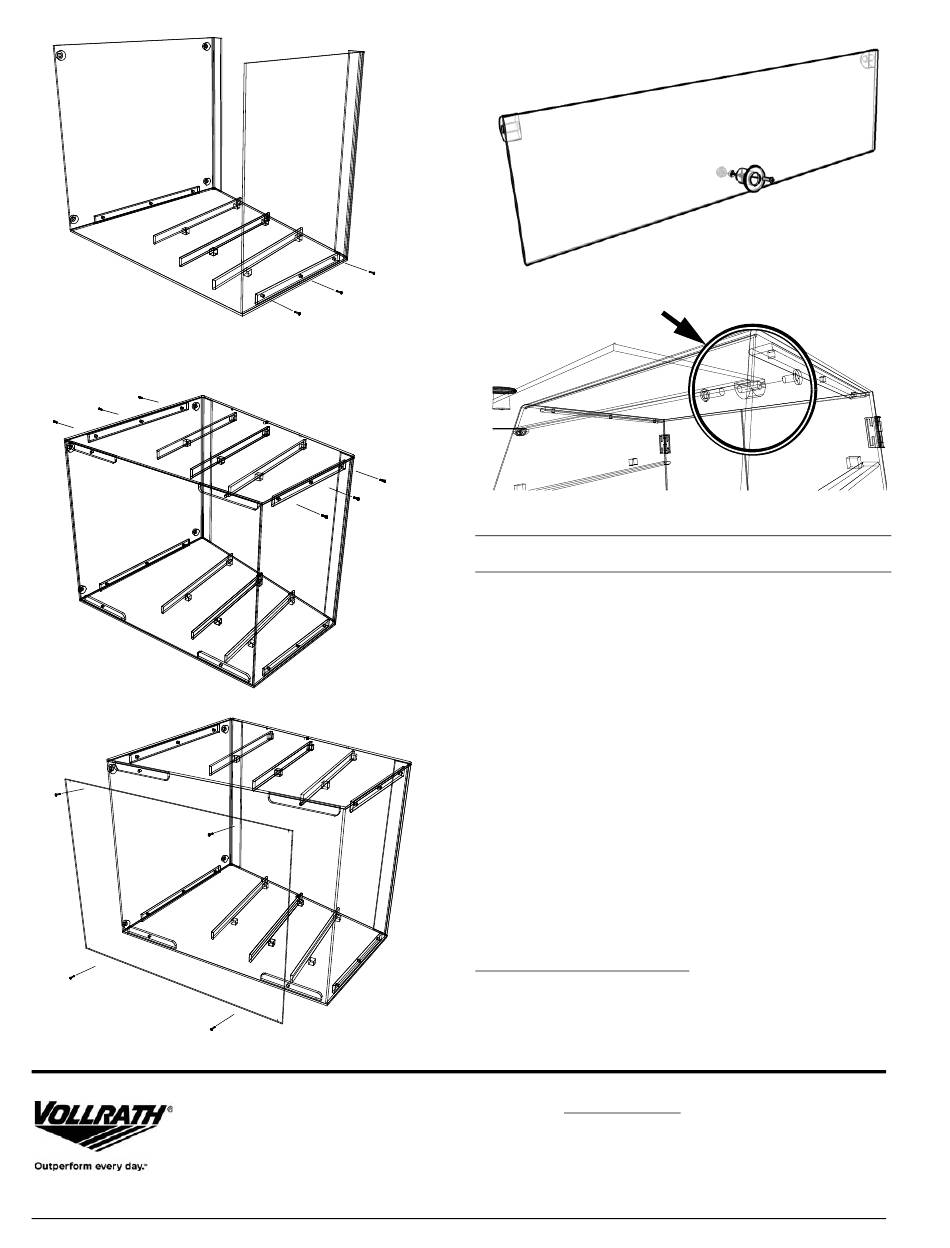 VOLLRATH®

Outperform every day.™